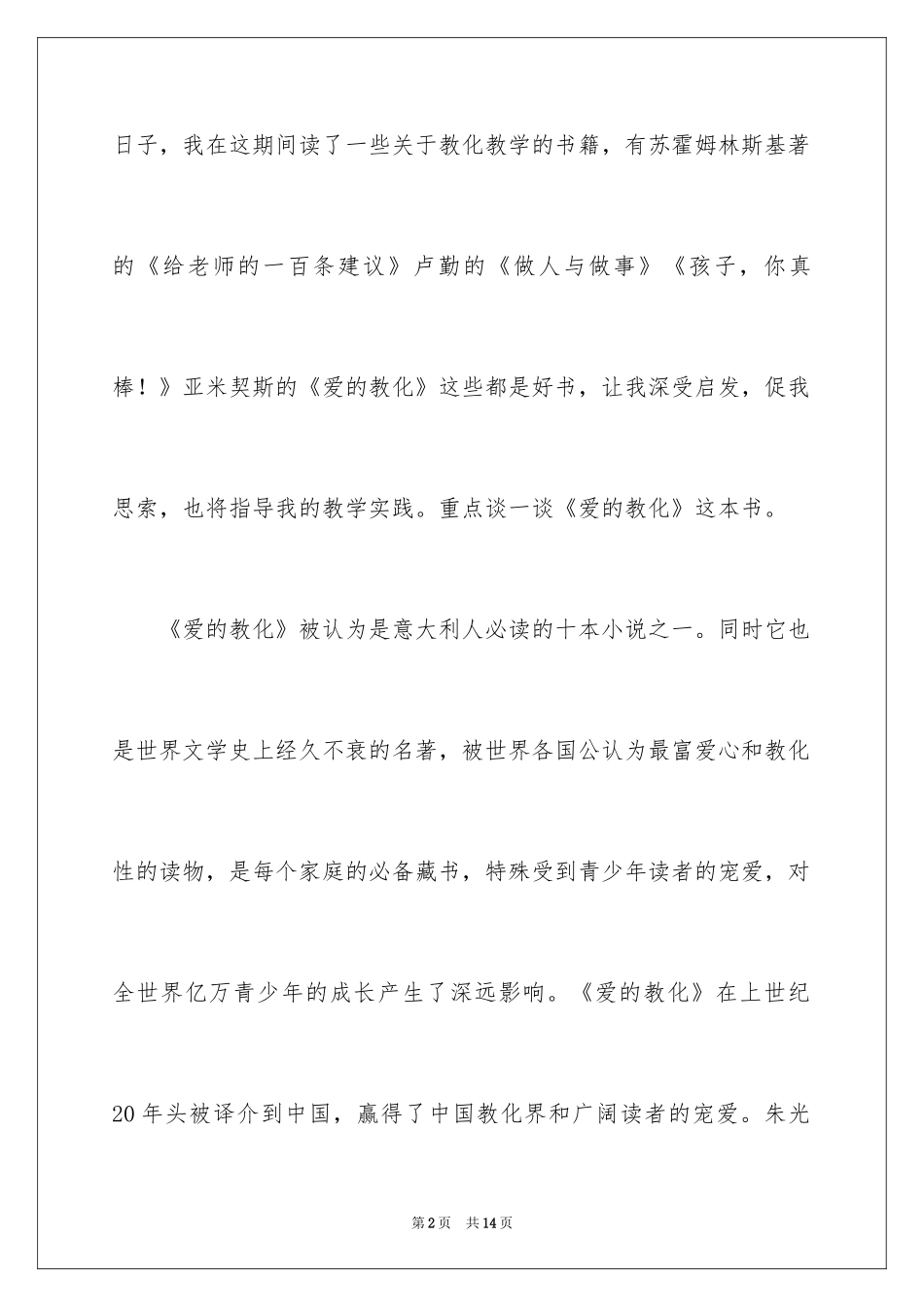 日子，我在这期间读了一些关于教化教学的书籍，有苏霍姆林斯基著的《给老师的一百条建议》卢勤的《做人与做事》《孩子，你真棒！》亚米契斯的《爱的教化》这些都是好书，让我深受启发，促我思索，也将指导我的教学实践。重点谈一谈《爱的教化》这本书。

《爱的教化》被认为是意大利人必读的十本小说之一。同时它也是世界文学史上经久不衰的名著，被世界各国公认为最富爱心和教化性的读物，是每个家庭的必备藏书，特殊受到青少年读者的宠爱，对全世界亿万青少年的成长产生了深远影响。《爱的教化》在上世纪20年头被译介到中国，赢得了中国教化界和广阔读者的宠爱。朱光

第2页 共14页